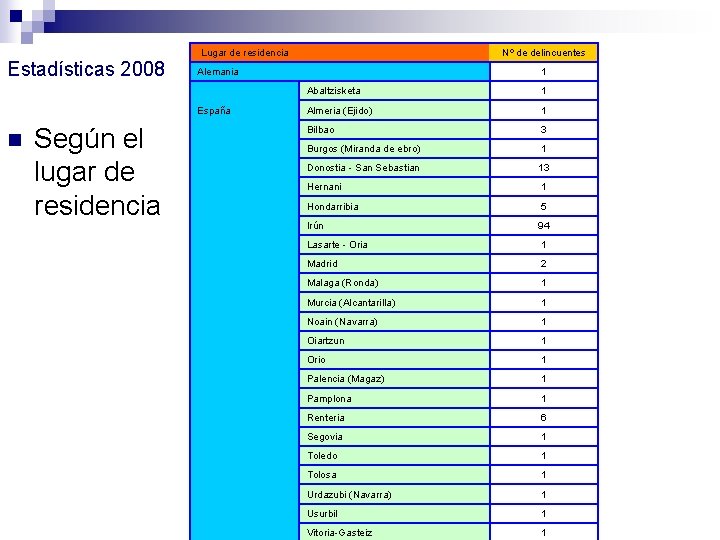 Estadísticas 2008

Según el lugar de residencia

| Lugar de residencia | | Nº de delincuentes |
|---|---|---|
| Alemania | | 1 |
| España | Abaltzisketa | 1 |
| | Almeria (Ejido) | 1 |
| | Bilbao | 3 |
| | Burgos (Miranda de ebro) | 1 |
| | Donostia - San Sebastian | 13 |
| | Hernani | 1 |
| | Hondarribia | 5 |
| | Irún | 94 |
| | Lasarte - Oria | 1 |
| | Madrid | 2 |
| | Malaga (Ronda) | 1 |
| | Murcia (Alcantarilla) | 1 |
| | Noain (Navarra) | 1 |
| | Oiartzun | 1 |
| | Orio | 1 |
| | Palencia (Magaz) | 1 |
| | Pamplona | 1 |
| | Renteria | 6 |
| | Segovia | 1 |
| | Toledo | 1 |
| | Tolosa | 1 |
| | Urdazubi (Navarra) | 1 |
| | Usurbil | 1 |
| | Vitoria-Gasteiz | 1 |